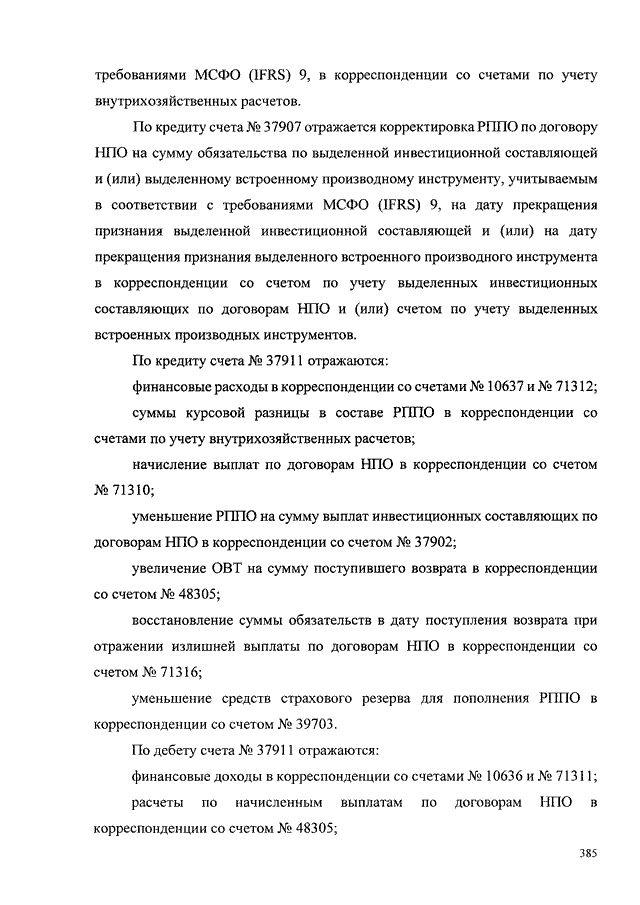 требованиями МСФО (IFRS) 9, в корреспонденции со счетами по учету внутрихозяйственных расчетов.

По кредиту счета № 37907 отражается корректировка РППО по договору НПО на сумму обязательства по выделенной инвестиционной составляющей и (или) выделенному встроенному производному инструменту, учитываемым в соответствии с требованиями МСФО (IFRS) 9, на дату прекращения признания выделенной инвестиционной составляющей и (или) на дату прекращения признания выделенного встроенного производного инструмента в корреспонденции со счетом по учету выделенных инвестиционных составляющих по договорам НПО и (или) счетом по учету выделенных встроенных производных инструментов.

По кредиту счета № 37911 отражаются:

финансовые расходы в корреспонденции со счетами № 10637 и № 71312;

суммы курсовой разницы в составе РППО в корреспонденции со счетами по учету внутрихозяйственных расчетов;

начисление выплат по договорам НПО в корреспонденции со счетом № 71310;

уменьшение РППО на сумму выплат инвестиционных составляющих по договорам НПО в корреспонденции со счетом № 37902;

увеличение ОВТ на сумму поступившего возврата в корреспонденции со счетом № 48305;

восстановление суммы обязательств в дату поступления возврата при отражении излишней выплаты по договорам НПО в корреспонденции со счетом № 71316;

уменьшение средств страхового резерва для пополнения РППО в корреспонденции со счетом № 39703.

По дебету счета № 37911 отражаются:

финансовые доходы в корреспонденции со счетами № 10636 и № 71311;

расчеты по начисленным выплатам по договорам НПО в корреспонденции со счетом № 48305;

385